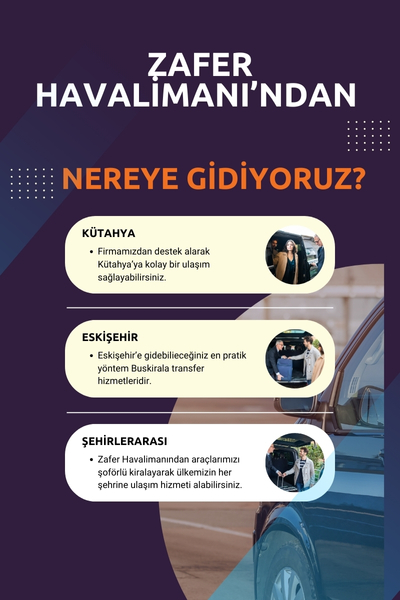 ZAFER HAVALİMANI'NDAN

NEREYE GİDİYORUZ?

KÜTAHYA

• Firmamızdan destek alarak Kütahya'ya kolay bir ulaşım sağlayabilirsiniz.

ESKİŞEHİR

• Eskişehir'e gidebilieceğiniz en pratik yöntem Buskirala transfer hizmetleridir.

ŞEHİRLERARASI

• Zafer Havalimanından araçlarımızı şoförlü kiralayarak ülkemizin her şehrine ulaşım hizmeti alabilirsiniz.